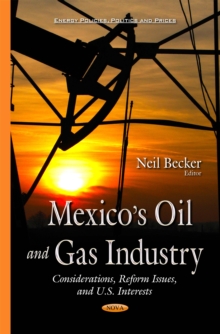 ENERGY POLICIES, POLITICS AND PRICES

Neil Becker
Editor

Mexico's Oil and Gas Industry

Considerations, Reform Issues, and U.S. Interests

NOVA